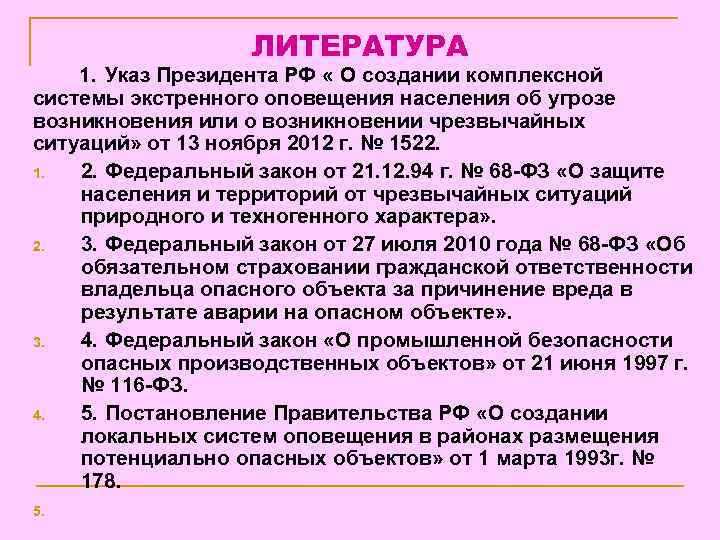 ЛИТЕРАТУРА

1. Указ Президента РФ « О создании комплексной системы экстренного оповещения населения об угрозе возникновения или о возникновении чрезвычайных ситуаций» от 13 ноября 2012 г. № 1522.

1. 2. Федеральный закон от 21.12.94 г. № 68-ФЗ «О защите населения и территорий от чрезвычайных ситуаций природного и техногенного характера».

2. 3. Федеральный закон от 27 июля 2010 года № 68-ФЗ «Об обязательном страховании гражданской ответственности владельца опасного объекта за причинение вреда в результате аварии на опасном объекте».

3. 4. Федеральный закон «О промышленной безопасности опасных производственных объектов» от 21 июня 1997 г. № 116-ФЗ.

4. 5. Постановление Правительства РФ «О создании локальных систем оповещения в районах размещения потенциально опасных объектов» от 1 марта 1993г. № 178.

5.